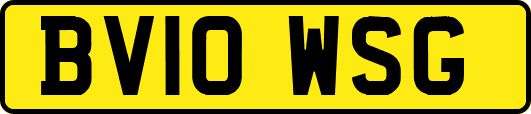 BV10 WSG